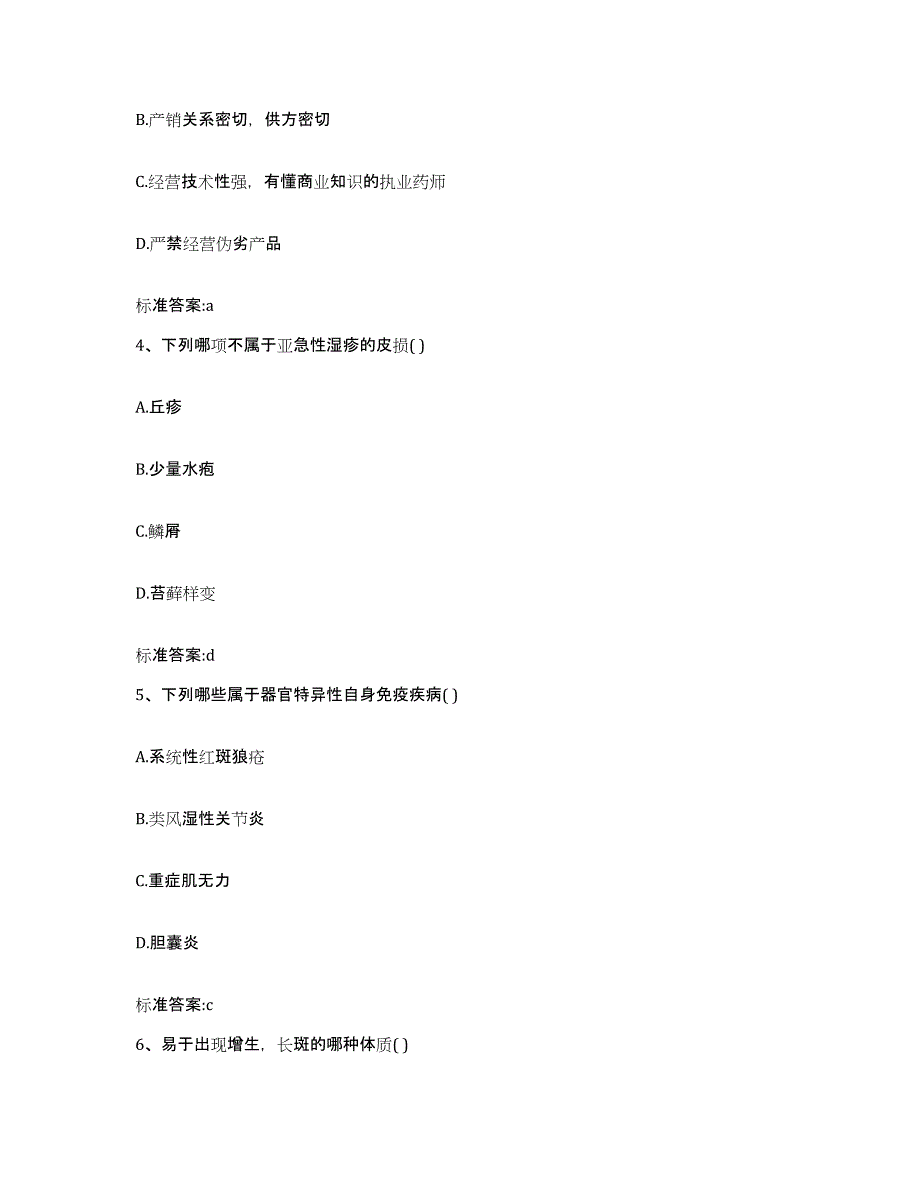 B.产销关系密切，供方密切

C.经营技术性强，有懂商业知识的执业药师

D.严禁经营伪劣产品

标准答案:a

4、下列哪项不属于亚急性湿疹的皮损( )

A.丘疹

B.少量水疱

C.鳞屑

D.苔藓样变

标准答案:d

5、下列哪些属于器官特异性自身免疫疾病( )

A.系统性红斑狼疮

B.类风湿性关节炎

C.重症肌无力

D.胆囊炎

标准答案:c

6、易于出现增生，长斑的哪种体质( )